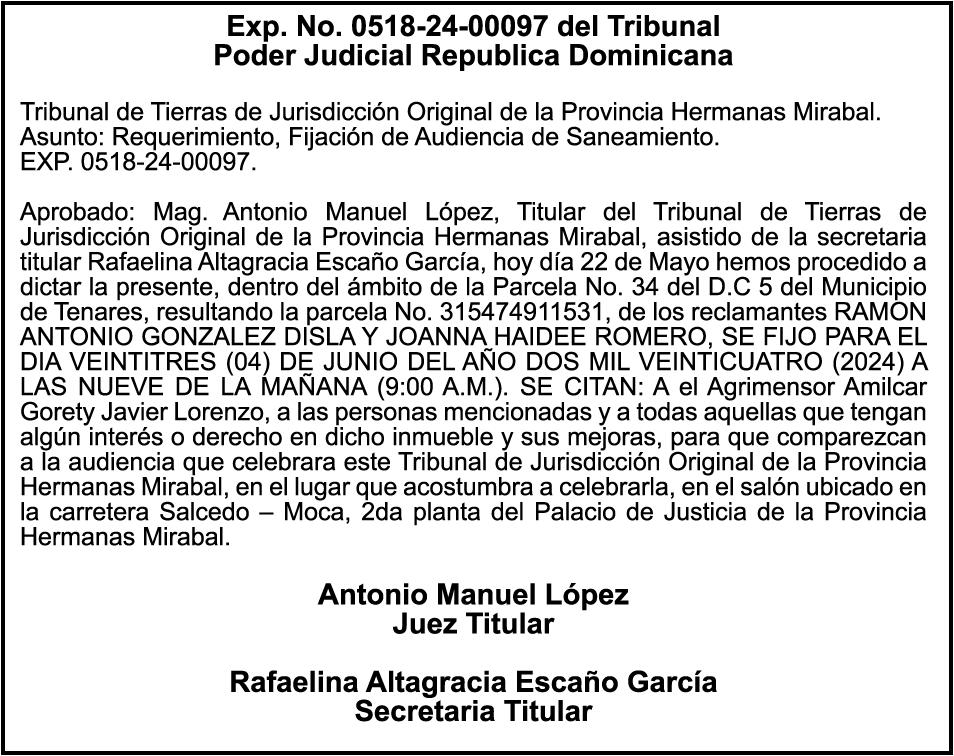 Exp. No. 0518-24-00097 del Tribunal
Poder Judicial Republica Dominicana

Tribunal de Tierras de Jurisdicción Original de la Provincia Hermanas Mirabal.
Asunto: Requerimiento, Fijación de Audiencia de Saneamiento.
EXP. 0518-24-00097.

Aprobado: Mag. Antonio Manuel López, Titular del Tribunal de Tierras de Jurisdicción Original de la Provincia Hermanas Mirabal, asistido de la secretaria titular Rafaelina Altagracia Escaño García, hoy día 22 de Mayo hemos procedido a dictar la presente, dentro del ámbito de la Parcela No. 34 del D.C 5 del Municipio de Tenares, resultando la parcela No. 315474911531, de los reclamantes RAMON ANTONIO GONZALEZ DISLA Y JOANNA HAIDEE ROMERO, SE FIJO PARA EL DIA VEINTITRES (04) DE JUNIO DEL AÑO DOS MIL VEINTICUATRO (2024) A LAS NUEVE DE LA MAÑANA (9:00 A.M.). SE CITAN: A el Agrimensor Amilcar Gorety Javier Lorenzo, a las personas mencionadas y a todas aquellas que tengan algún interés o derecho en dicho inmueble y sus mejoras, para que comparezcan a la audiencia que celebrara este Tribunal de Jurisdicción Original de la Provincia Hermanas Mirabal, en el lugar que acostumbra a celebrarla, en el salón ubicado en la carretera Salcedo – Moca, 2da planta del Palacio de Justicia de la Provincia Hermanas Mirabal.

Antonio Manuel López
Juez Titular

Rafaelina Altagracia Escaño García
Secretaria Titular